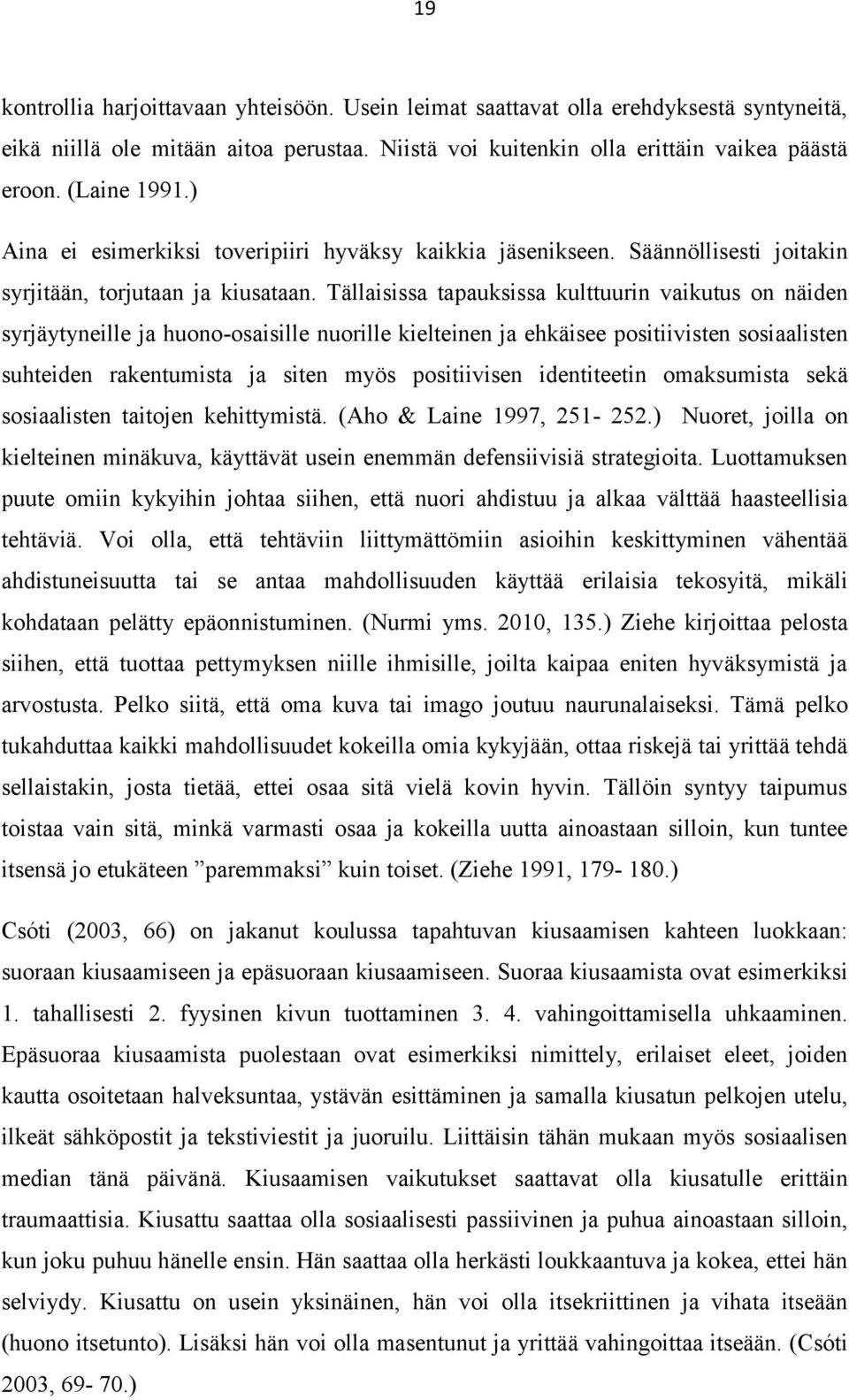 19

kontrollia harjoittavaan yhteisöön. Usein leimat saattavat olla erehdyksestä syntyneitä, eikä niillä ole mitään aitoa perustaa. Niistä voi kuitenkin olla erittäin vaikea päästä eroon. (Laine 1991.)

Aina ei esimerkiksi toveripiiri hyväksy kaikkia jäsenikseen. Säännöllisesti joitakin syrjitään, torjutaan ja kiusataan. Tällaisissa tapauksissa kulttuurin vaikutus on näiden syrjäytyneille ja huono-osaisille nuorille kielteinen ja ehkäisee positiivisten sosiaalisten suhteiden rakentumista ja siten myös positiivisen identiteetin omaksumista sekä sosiaalisten taitojen kehittymistä. (Aho & Laine 1997, 251- 252.) Nuoret, joilla on kielteinen minäkuva, käyttävät usein enemmän defensiivisiä strategioita. Luottamuksen puute omiin kykyihin johtaa siihen, että nuori ahdistuu ja alkaa välttää haasteellisia tehtäviä. Voi olla, että tehtäviin liittymättömiin asioihin keskittyminen vähentää ahdistuneisuutta tai se antaa mahdollisuuden käyttää erilaisia tekosyitä, mikäli kohdataan pelätty epäonnistuminen. (Nurmi yms. 2010, 135.) Ziehe kirjoittaa pelosta siihen, että tuottaa pettymyksen niille ihmisille, joilta kaipaa eniten hyväksymistä ja arvostusta. Pelko siitä, että oma kuva tai imago joutuu naurunalaiseksi. Tämä pelko tukahduttaa kaikki mahdollisuudet kokeilla omia kykyjään, ottaa riskejä tai yrittää tehdä sellaistakin, josta tietää, ettei osaa sitä vielä kovin hyvin. Tällöin syntyy taipumus toistaa vain sitä, minkä varmasti osaa ja kokeilla uutta ainoastaan silloin, kun tuntee itsensä jo etukäteen ”paremmaksi” kuin toiset. (Ziehe 1991, 179- 180.)

Csóti (2003, 66) on jakanut koulussa tapahtuvan kiusaamisen kahteen luokkaan: suoraan kiusaamiseen ja epäsuoraan kiusaamiseen. Suoraa kiusaamista ovat esimerkiksi 1. tahallisesti 2. fyysinen kivun tuottaminen 3. 4. vahingoittamisella uhkaaminen. Epäsuoraa kiusaamista puolestaan ovat esimerkiksi nimittely, erilaiset eleet, joiden kautta osoitetaan halveksuntaa, ystävän esittäminen ja samalla kiusatun pelkojen utelu, ilkeät sähköpostit ja tekstiviestit ja juoruilu. Liittäisin tähän mukaan myös sosiaalisen median tänä päivänä. Kiusaamisen vaikutukset saattavat olla kiusatulle erittäin traumaattisia. Kiusattu saattaa olla sosiaalisesti passiivinen ja puhua ainoastaan silloin, kun joku puhuu hänelle ensin. Hän saattaa olla herkästi loukkaantuva ja kokea, ettei hän selviydy. Kiusattu on usein yksinäinen, hän voi olla itsekriittinen ja vihata itseään (huono itsetunto). Lisäksi hän voi olla masentunut ja yrittää vahingoittaa itseään. (Csóti 2003, 69- 70.)